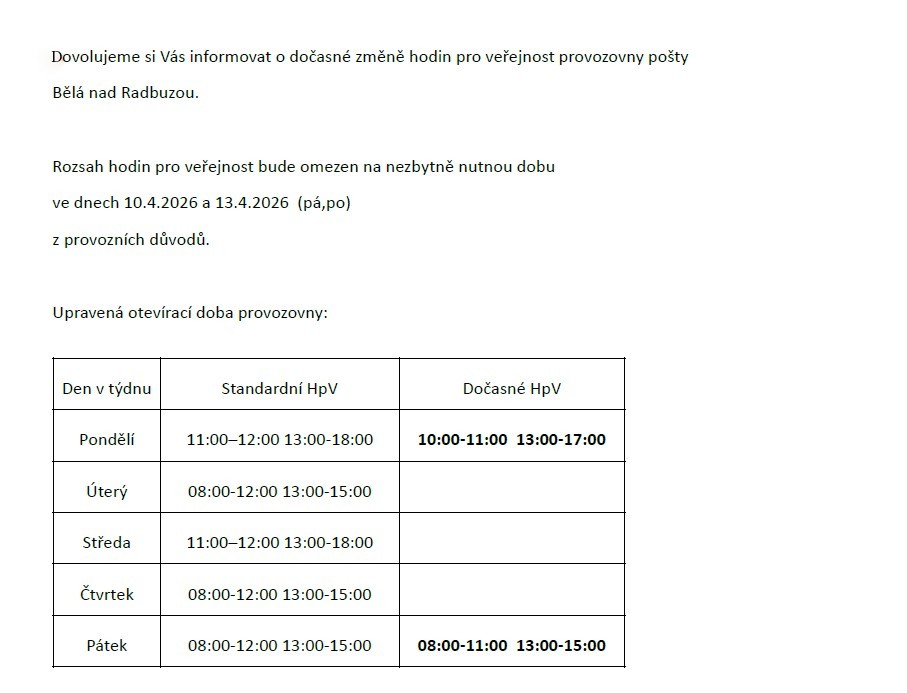 Dovolujeme si Vás informovat o dočasné změně hodin pro veřejnost provozovny pošty Bělá nad Radbuzou.

Rozsah hodin pro veřejnost bude omezen na nezbytně nutnou dobu
ve dnech 10.4.2026 a 13.4.2026 (pá,po)
z provozních důvodů.

Upravená otevírací doba provozovny:

| Den v týdnu | Standardní HpV | Dočasné HpV |
|---|---|---|
| Pondělí | 11:00–12:00 13:00-18:00 | 10:00-11:00 13:00-17:00 |
| Úterý | 08:00-12:00 13:00-15:00 | |
| Středa | 11:00–12:00 13:00-18:00 | |
| Čtvrtek | 08:00-12:00 13:00-15:00 | |
| Pátek | 08:00-12:00 13:00-15:00 | 08:00-11:00 13:00-15:00 |